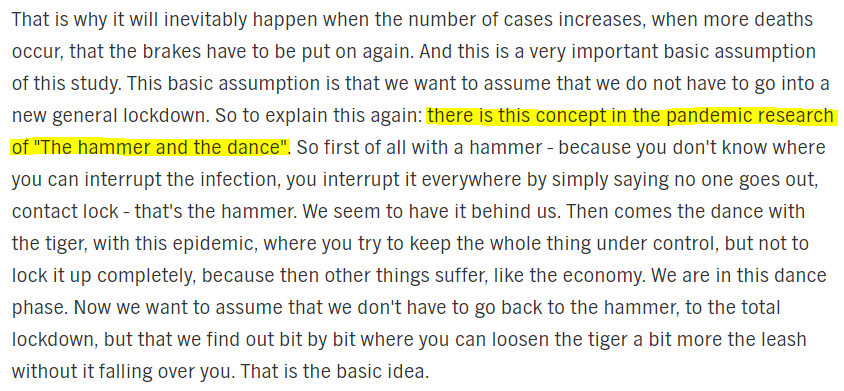 That is why it will inevitably happen when the number of cases increases, when more deaths occur, that the brakes have to be put on again. And this is a very important basic assumption of this study. This basic assumption is that we want to assume that we do not have to go into a new general lockdown. So to explain this again: there is this concept in the pandemic research of "The hammer and the dance". So first of all with a hammer - because you don't know where you can interrupt the infection, you interrupt it everywhere by simply saying no one goes out, contact lock - that's the hammer. We seem to have it behind us. Then comes the dance with the tiger, with this epidemic, where you try to keep the whole thing under control, but not to lock it up completely, because then other things suffer, like the economy. We are in this dance phase. Now we want to assume that we don't have to go back to the hammer, to the total lockdown, but that we find out bit by bit where you can loosen the tiger a bit more the leash without it falling over you. That is the basic idea.